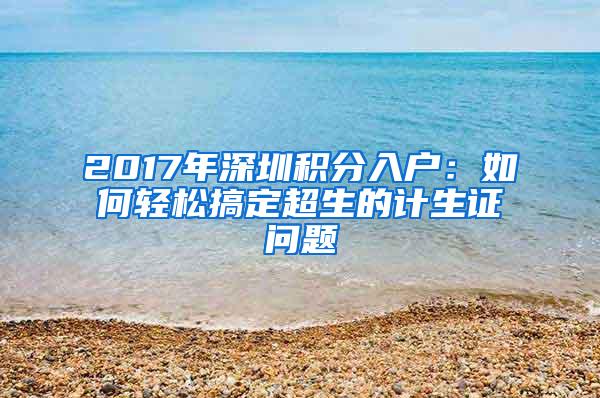 2017年深圳积分入户：如何轻松搞定超生的计生证问题